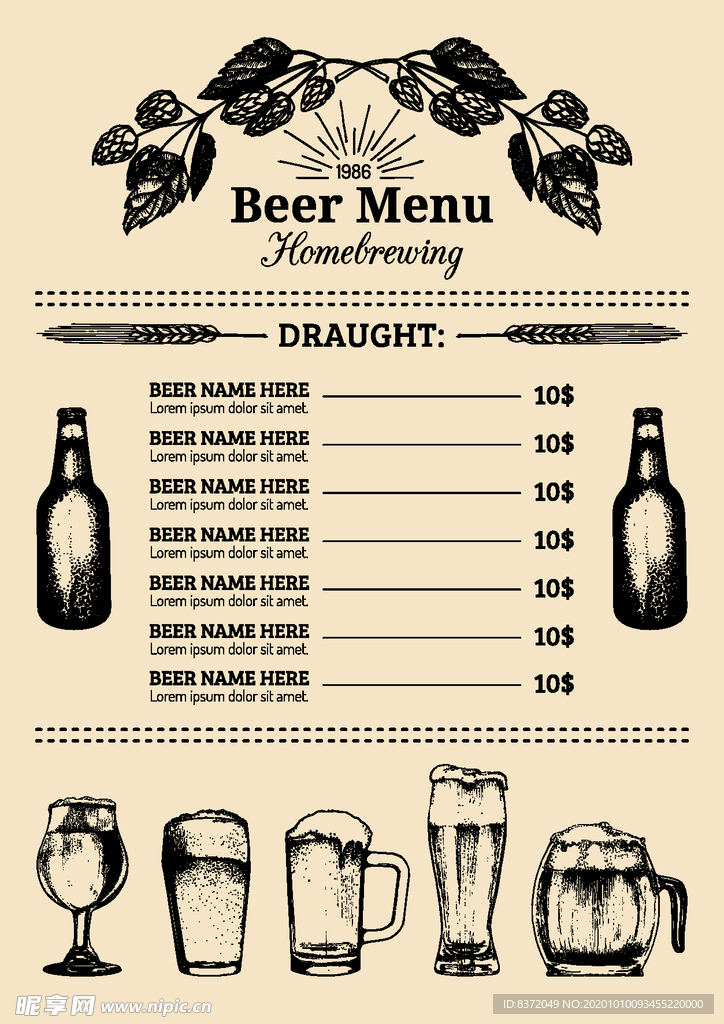 1986

Beer Menu

Homebrewing

DRAUGHT:

BEER NAME HERE
Lorem ipsum dolor sit amet.
10$

BEER NAME HERE
Lorem ipsum dolor sit amet.
10$

BEER NAME HERE
Lorem ipsum dolor sit amet.
10$

BEER NAME HERE
Lorem ipsum dolor sit amet.
10$

BEER NAME HERE
Lorem ipsum dolor sit amet.
10$

BEER NAME HERE
Lorem ipsum dolor sit amet.
10$

BEER NAME HERE
Lorem ipsum dolor sit amet.
10$

昵享网 www.nipic.cn

ID:8372049 NO:20201010093455220000